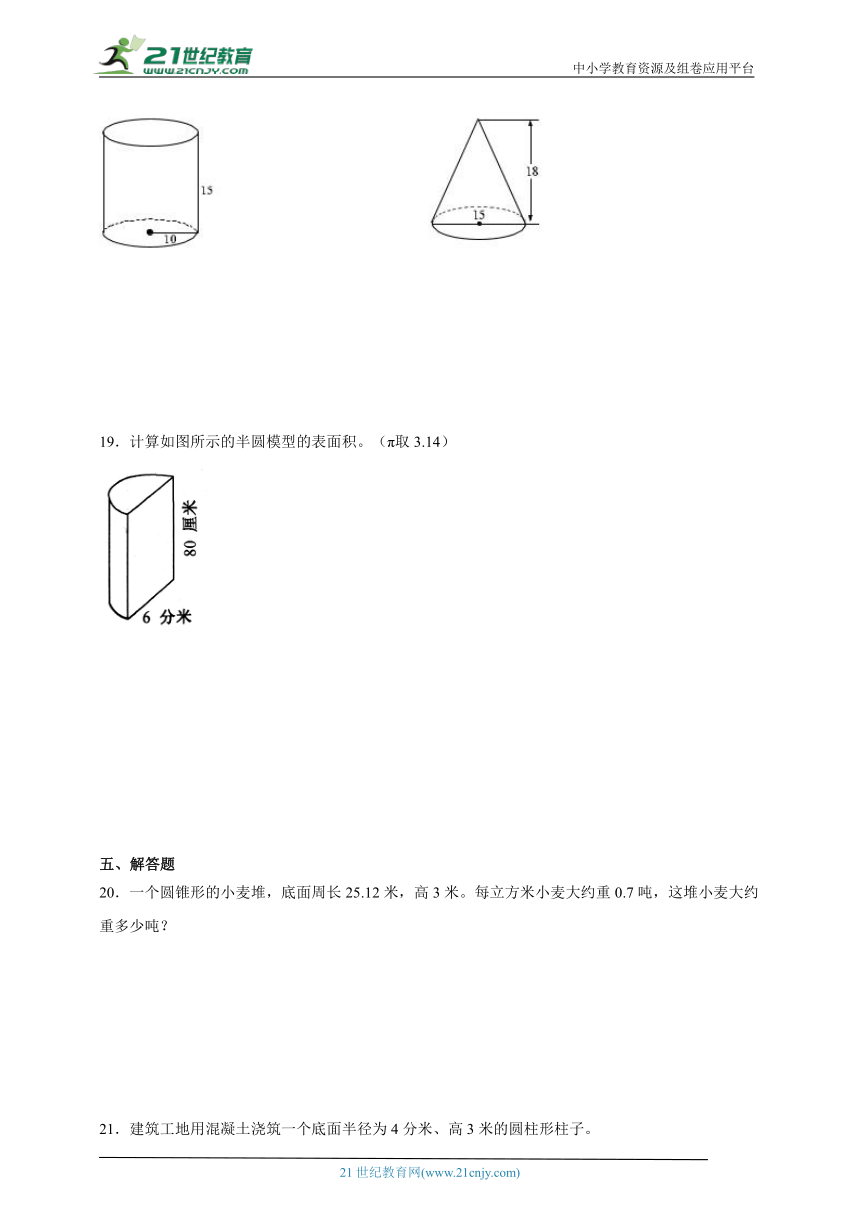 21世纪教育
www.21cnjy.com
中小学教育资源及组卷应用平台

15
10

18
15

19．计算如图所示的半圆模型的表面积。（π取 3.14）

80 厘米
6 分米

五、解答题
20．一个圆锥形的小麦堆，底面周长 25.12 米，高 3 米。每立方米小麦大约重 0.7 吨，这堆小麦大约重多少吨？

21．建筑工地用混凝土浇筑一个底面半径为 4 分米、高 3 米的圆柱形柱子。

21 世纪教育网(www.21cnjy.com)